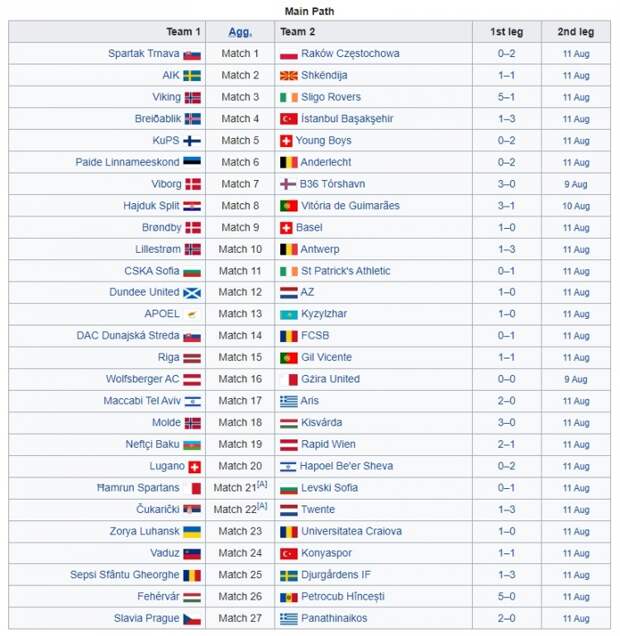 Main Path

| Team 1 | Agg. | Team 2 | 1st leg | 2nd leg |
|---|---|---|---|---|
| Spartak Trnava | Match 1 | Raków Częstochowa | 0–2 | 11 Aug |
| AIK | Match 2 | Shkëndija | 1–1 | 11 Aug |
| Viking | Match 3 | Sligo Rovers | 5–1 | 11 Aug |
| Breiðablik | Match 4 | İstanbul Başakşehir | 1–3 | 11 Aug |
| KuPS | Match 5 | Young Boys | 0–2 | 11 Aug |
| Paide Linnameeskond | Match 6 | Anderlecht | 0–2 | 11 Aug |
| Viborg | Match 7 | B36 Tórshavn | 3–0 | 9 Aug |
| Hajduk Split | Match 8 | Vitória de Guimarães | 3–1 | 10 Aug |
| Brøndby | Match 9 | Basel | 1–0 | 11 Aug |
| Lillestrøm | Match 10 | Antwerp | 1–3 | 11 Aug |
| CSKA Sofia | Match 11 | St Patrick's Athletic | 0–1 | 11 Aug |
| Dundee United | Match 12 | AZ | 1–0 | 11 Aug |
| APOEL | Match 13 | Kyzylzhar | 1–0 | 11 Aug |
| DAC Dunajská Streda | Match 14 | FCSB | 0–1 | 11 Aug |
| Riga | Match 15 | Gil Vicente | 1–1 | 11 Aug |
| Wolfsberger AC | Match 16 | Gżira United | 0–0 | 9 Aug |
| Maccabi Tel Aviv | Match 17 | Aris | 2–0 | 11 Aug |
| Molde | Match 18 | Kisvárda | 3–0 | 11 Aug |
| Neftçi Baku | Match 19 | Rapid Wien | 2–1 | 11 Aug |
| Lugano | Match 20 | Hapoel Be'er Sheva | 0–2 | 11 Aug |
| Ħamrun Spartans | Match 21$^{[A]}$ | Levski Sofia | 0–1 | 11 Aug |
| Čukarički | Match 22$^{[A]}$ | Twente | 1–3 | 11 Aug |
| Zorya Luhansk | Match 23 | Universitatea Craiova | 1–0 | 11 Aug |
| Vaduz | Match 24 | Konyaspor | 1–1 | 11 Aug |
| Sepsi Sfântu Gheorghe | Match 25 | Djurgårdens IF | 1–3 | 11 Aug |
| Fehérvár | Match 26 | Petrocub Hîncești | 5–0 | 11 Aug |
| Slavia Prague | Match 27 | Panathinaikos | 2–0 | 11 Aug |